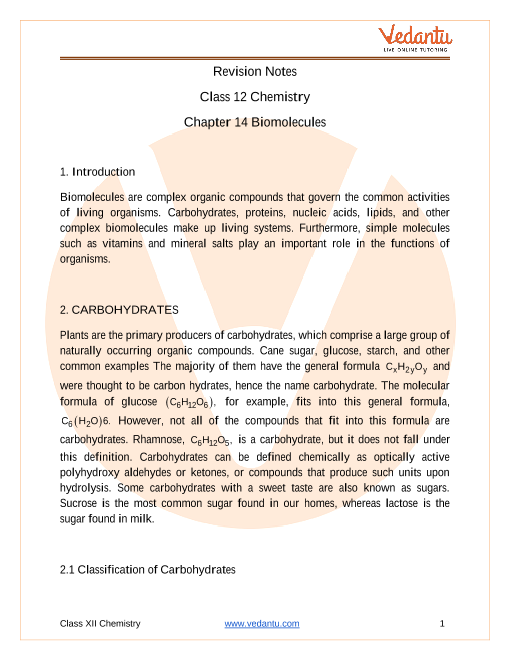 Vedantu
LIVE ONLINE TUTORING

Revision Notes

Class 12 Chemistry

Chapter 14 Biomolecules

1. Introduction

Biomolecules are complex organic compounds that govern the common activities of living organisms. Carbohydrates, proteins, nucleic acids, lipids, and other complex biomolecules make up living systems. Furthermore, simple molecules such as vitamins and mineral salts play an important role in the functions of organisms.

2. CARBOHYDRATES

Plants are the primary producers of carbohydrates, which comprise a large group of naturally occurring organic compounds. Cane sugar, glucose, starch, and other common examples The majority of them have the general formula $C_xH_{2y}O_y$ and were thought to be carbon hydrates, hence the name carbohydrate. The molecular formula of glucose $(C_6H_{12}O_6)$, for example, fits into this general formula, $C_6(H_2O)6$. However, not all of the compounds that fit into this formula are carbohydrates. Rhamnose, $C_6H_{12}O_5$, is a carbohydrate, but it does not fall under this definition. Carbohydrates can be defined chemically as optically active polyhydroxy aldehydes or ketones, or compounds that produce such units upon hydrolysis. Some carbohydrates with a sweet taste are also known as sugars. Sucrose is the most common sugar found in our homes, whereas lactose is the sugar found in milk.

2.1 Classification of Carbohydrates

Class XII Chemistry www.vedantu.com 1